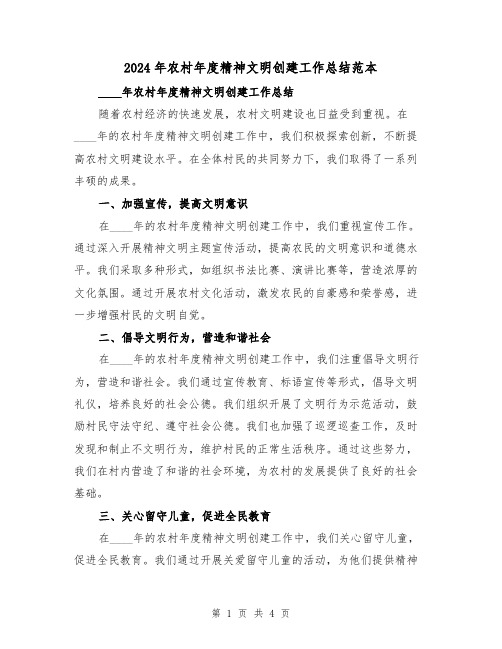 2024年农村年度精神文明创建工作总结范本

____年农村年度精神文明创建工作总结

随着农村经济的快速发展，农村文明建设也日益受到重视。在____年的农村年度精神文明创建工作中，我们积极探索创新，不断提高农村文明建设水平。在全体村民的共同努力下，我们取得了一系列丰硕的成果。

一、加强宣传，提高文明意识

在____年的农村年度精神文明创建工作中，我们重视宣传工作。通过深入开展精神文明主题宣传活动，提高农民的文明意识和道德水平。我们采取多种形式，如组织书法比赛、演讲比赛等，营造浓厚的文化氛围。通过开展农村文化活动，激发农民的自豪感和荣誉感，进一步增强村民的文明自觉。

二、倡导文明行为，营造和谐社会

在____年的农村年度精神文明创建工作中，我们注重倡导文明行为，营造和谐社会。我们通过宣传教育、标语宣传等形式，倡导文明礼仪，培养良好的社会公德。我们组织开展了文明行为示范活动，鼓励村民守法守纪、遵守社会公德。我们也加强了巡逻巡查工作，及时发现和制止不文明行为，维护村民的正常生活秩序。通过这些努力，我们在村内营造了和谐的社会环境，为农村的发展提供了良好的社会基础。

三、关心留守儿童，促进全民教育

在____年的农村年度精神文明创建工作中，我们关心留守儿童，促进全民教育。我们通过开展关爱留守儿童的活动，为他们提供精神

第 1 页 共 4 页